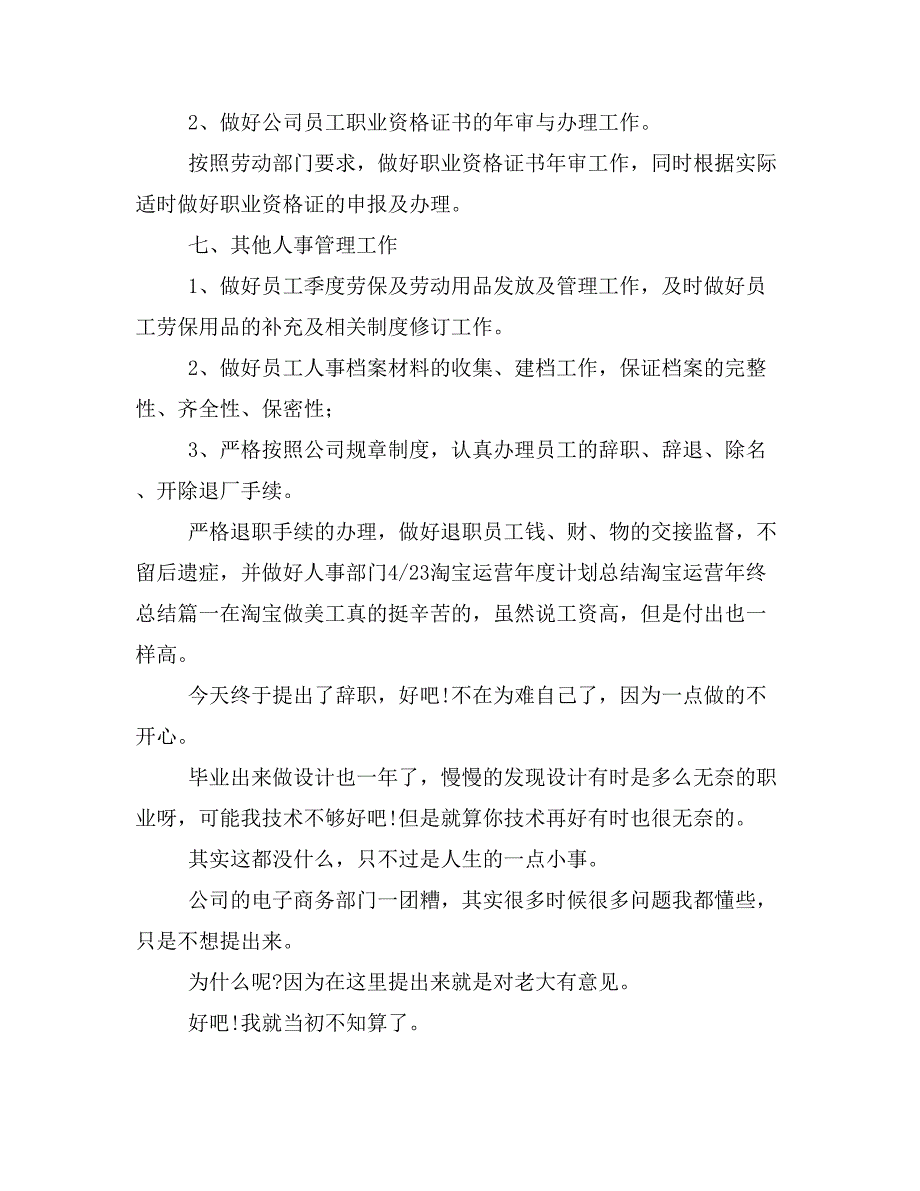 2、做好公司员工职业资格证书的年审与办理工作。

按照劳动部门要求，做好职业资格证书年审工作，同时根据实际适时做好职业资格证的申报及办理。

七、其他人事管理工作

1、做好员工季度劳保及劳动用品发放及管理工作，及时做好员工劳保用品的补充及相关制度修订工作。

2、做好员工人事档案材料的收集、建档工作，保证档案的完整性、齐全性、保密性；

3、严格按照公司规章制度，认真办理员工的辞职、辞退、除名、开除退厂手续。

严格退职手续的办理，做好退职员工钱、财、物的交接监督，不留后遗症，并做好人事部门4/23淘宝运营年度计划总结淘宝运营年终总结篇一在淘宝做美工真的挺辛苦的，虽然说工资高，但是付出也一样高。

今天终于提出了辞职，好吧!不在为难自己了，因为一点做的不开心。

毕业出来做设计也一年了，慢慢的发现设计有时是多么无奈的职业呀，可能我技术不够好吧!但是就算你技术再好有时也很无奈的。

其实这都没什么，只不过是人生的一点小事。

公司的电子商务部门一团糟，其实很多时候很多问题我都懂些，只是不想提出来。

为什么呢?因为在这里提出来就是对老大有意见。

好吧!我就当初不知算了。